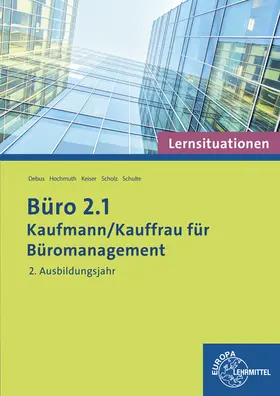 Lernsituationen

Debus Hochmuth Keiser Scholz Schulte

Büro 2.1
Kaufmann/Kauffrau für Büromanagement

2. Ausbildungsjahr

EUROPA LEHRMITTEL